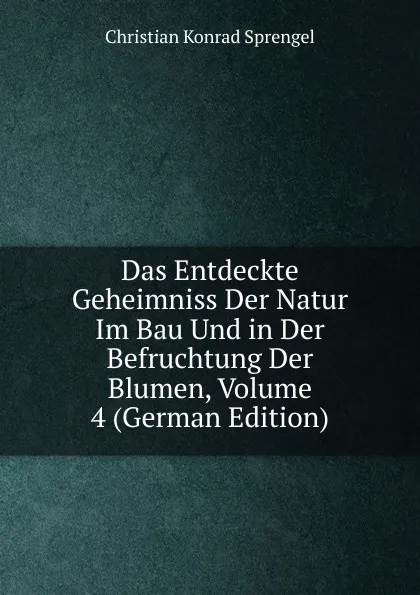 Christian Konrad Sprengel

Das Entdeckte Geheimniss Der Natur Im Bau Und in Der Befruchtung Der Blumen, Volume 4 (German Edition)